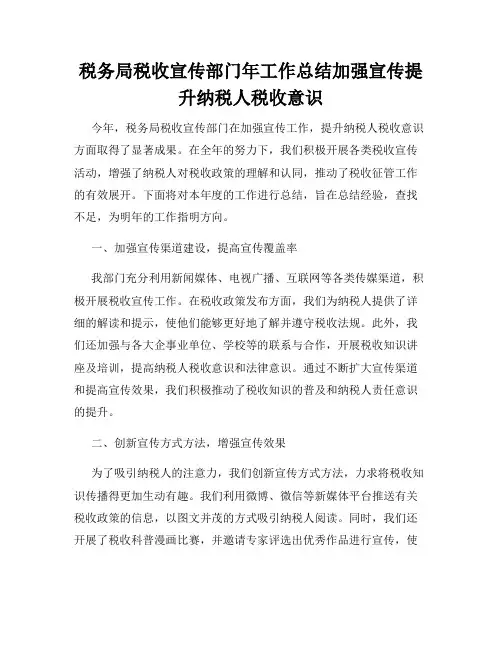 税务局税收宣传部门年工作总结加强宣传提升纳税人税收意识

今年，税务局税收宣传部门在加强宣传工作，提升纳税人税收意识方面取得了显著成果。在全年的努力下，我们积极开展各类税收宣传活动，增强了纳税人对税收政策的理解和认同，推动了税收征管工作的有效展开。下面将对本年度的工作进行总结，旨在总结经验，查找不足，为明年的工作指明方向。

一、加强宣传渠道建设，提高宣传覆盖率

我部门充分利用新闻媒体、电视广播、互联网等各类传媒渠道，积极开展税收宣传工作。在税收政策发布方面，我们为纳税人提供了详细的解读和提示，使他们能够更好地了解并遵守税收法规。此外，我们还加强与各大企事业单位、学校等的联系与合作，开展税收知识讲座及培训，提高纳税人税收意识和法律意识。通过不断扩大宣传渠道和提高宣传效果，我们积极推动了税收知识的普及和纳税人责任意识的提升。

二、创新宣传方式方法，增强宣传效果

为了吸引纳税人的注意力，我们创新宣传方式方法，力求将税收知识传播得更加生动有趣。我们利用微博、微信等新媒体平台推送有关税收政策的信息，以图文并茂的方式吸引纳税人阅读。同时，我们还开展了税收科普漫画比赛，并邀请专家评选出优秀作品进行宣传，使